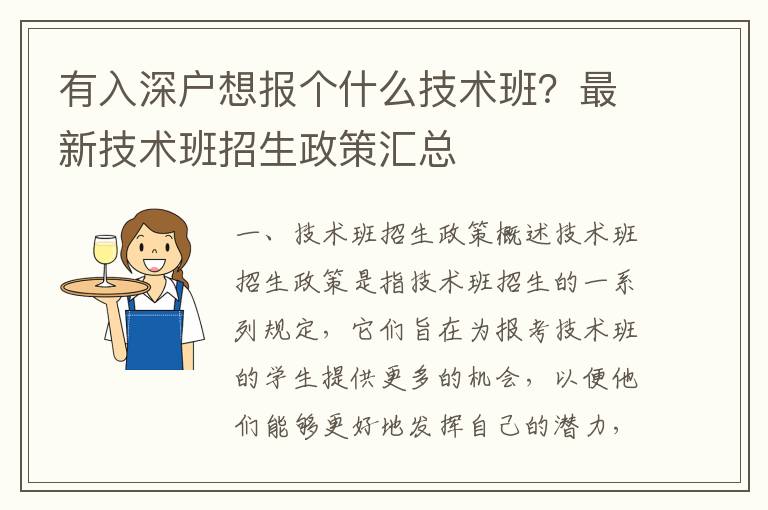 有入深户想报个什么技术班？最新技术班招生政策汇总

一、技术班招生政策概述技术班招生政策是指技术班招生的一系列规定，它们旨在为报考技术班的学生提供更多的机会，以便他们能够更好地发挥自己的潜力，